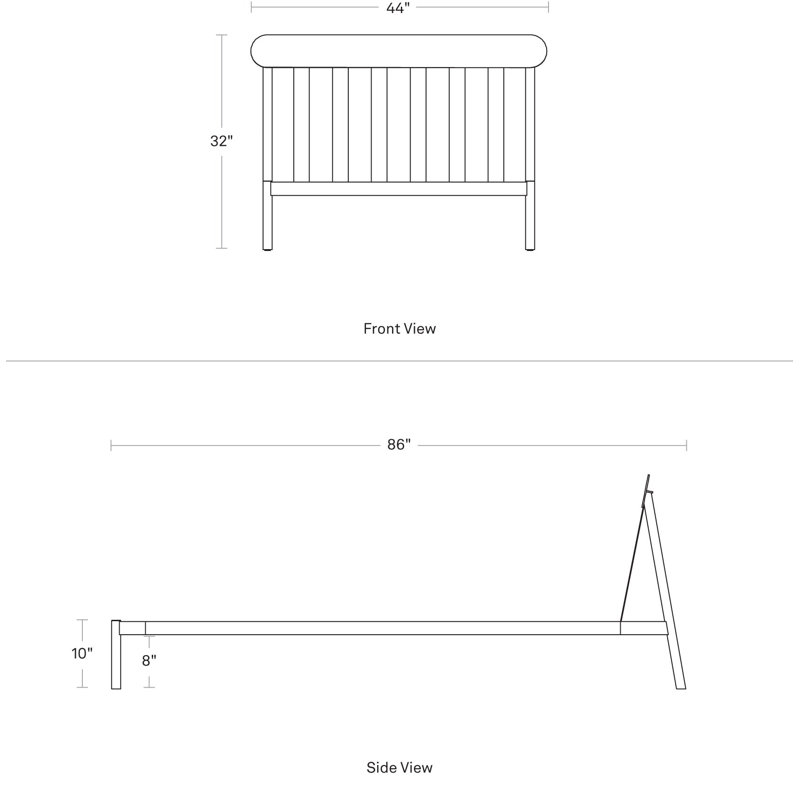 44"

32"

Front View

86"

10"

8"

Side View